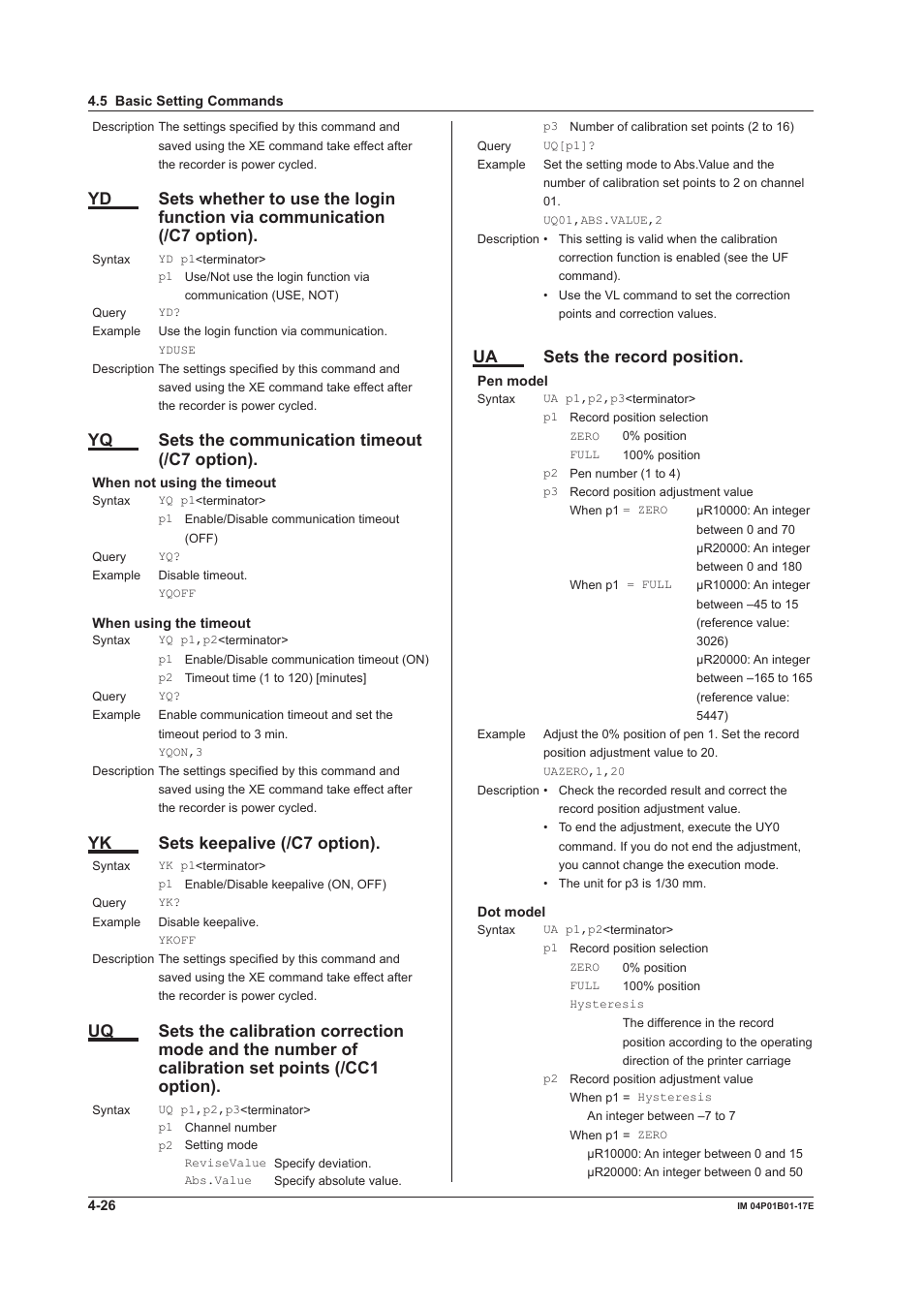 4.5 Basic Setting Commands

Description The settings specified by this command and saved using the XE command take effect after the recorder is power cycled.

YD Sets whether to use the login function via communication (/C7 option).

Syntax YD p1<terminator>
p1 Use/Not use the login function via communication (USE, NOT)
Query YD?
Example Use the login function via communication.
YDUSE
Description The settings specified by this command and saved using the XE command take effect after the recorder is power cycled.

YQ Sets the communication timeout (/C7 option).

When not using the timeout
Syntax YQ p1<terminator>
p1 Enable/Disable communication timeout (OFF)
Query YQ?
Example Disable timeout.
YQOFF

When using the timeout
Syntax YQ p1,p2<terminator>
p1 Enable/Disable communication timeout (ON)
p2 Timeout time (1 to 120) [minutes]
Query YQ?
Example Enable communication timeout and set the timeout period to 3 min.
YQON,3
Description The settings specified by this command and saved using the XE command take effect after the recorder is power cycled.

YK Sets keepalive (/C7 option).

Syntax YK p1<terminator>
p1 Enable/Disable keepalive (ON, OFF)
Query YK?
Example Disable keepalive.
YKOFF
Description The settings specified by this command and saved using the XE command take effect after the recorder is power cycled.

UQ Sets the calibration correction mode and the number of calibration set points (/CC1 option).

Syntax UQ p1,p2,p3<terminator>
p1 Channel number
p2 Setting mode
ReviseValue Specify deviation.
Abs.Value Specify absolute value.
p3 Number of calibration set points (2 to 16)
Query UQ[p1]?
Example Set the setting mode to Abs.Value and the number of calibration set points to 2 on channel 01.
UQ01,ABS.VALUE,2
Description • This setting is valid when the calibration correction function is enabled (see the UF command).
• Use the VL command to set the correction points and correction values.

UA Sets the record position.

Pen model
Syntax UA p1,p2,p3<terminator>
p1 Record position selection
ZERO 0% position
FULL 100% position
p2 Pen number (1 to 4)
p3 Record position adjustment value
When p1 = ZERO μR10000: An integer between 0 and 70
μR20000: An integer between 0 and 180
When p1 = FULL μR10000: An integer between –45 to 15 (reference value: 3026)
μR20000: An integer between –165 to 165 (reference value: 5447)
Example Adjust the 0% position of pen 1. Set the record position adjustment value to 20.
UAZERO,1,20
Description • Check the recorded result and correct the record position adjustment value.
• To end the adjustment, execute the UY0 command. If you do not end the adjustment, you cannot change the execution mode.
• The unit for p3 is 1/30 mm.

Dot model
Syntax UA p1,p2<terminator>
p1 Record position selection
ZERO 0% position
FULL 100% position
Hysteresis
The difference in the record position according to the operating direction of the printer carriage
p2 Record position adjustment value
When p1 = Hysteresis
An integer between –7 to 7
When p1 = ZERO
μR10000: An integer between 0 and 15
μR20000: An integer between 0 and 50

4-26 IM 04P01B01-17E